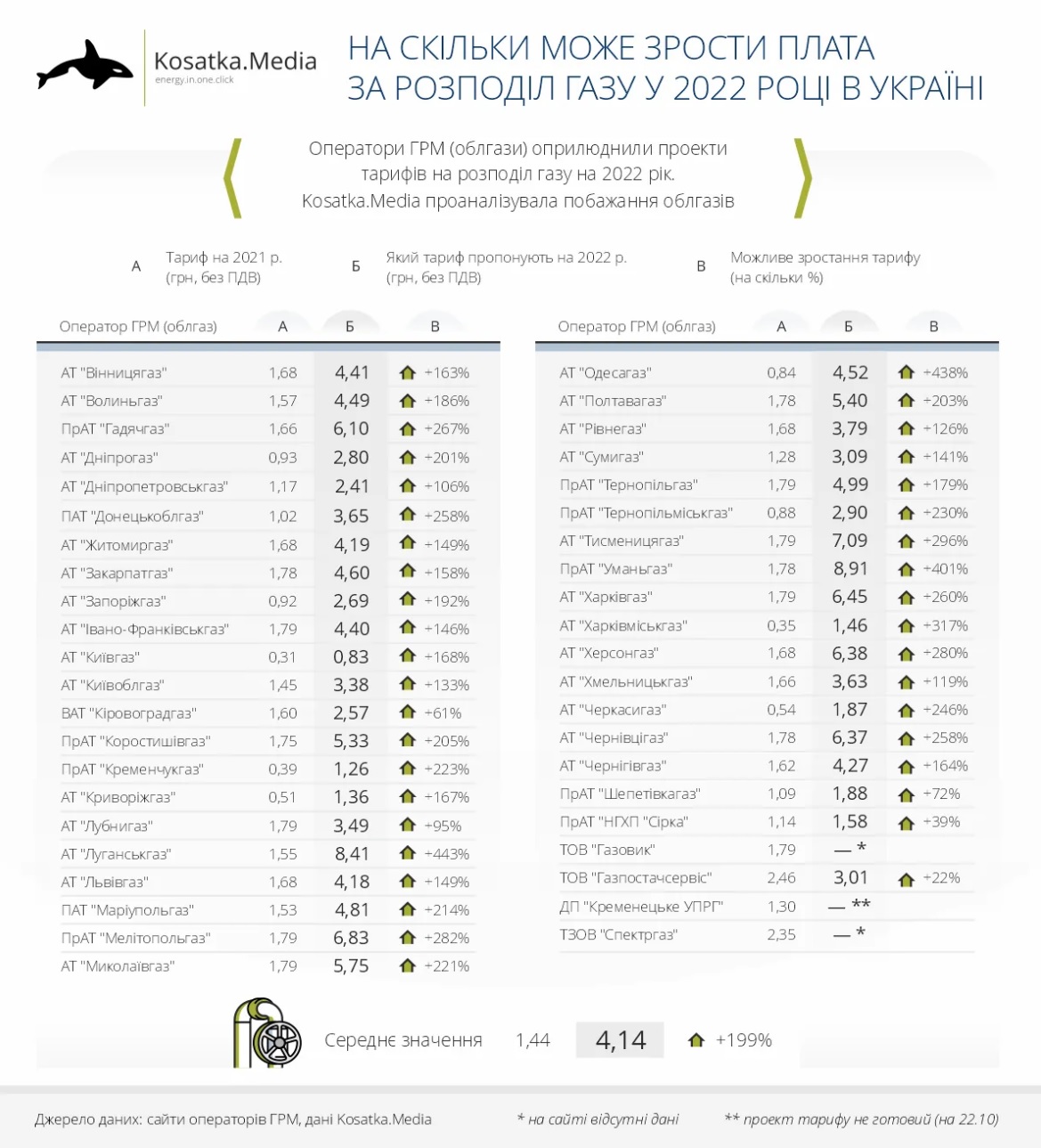 Kosatka.Media
energy.in.one.click

НА СКІЛЬКИ МОЖЕ ЗРОСТИ ПЛАТА ЗА РОЗПОДІЛ ГАЗУ У 2022 РОЦІ В УКРАЇНІ

Оператори ГРМ (облгази) оприлюднили проекти тарифів на розподіл газу на 2022 рік. Kosatka.Media проаналізувала побажання облгазів

А Тариф на 2021 р. (грн, без ПДВ)
Б Який тариф пропонують на 2022 р. (грн, без ПДВ)
В Можливе зростання тарифу (на скільки %)

| Оператор ГРМ (облгаз) | А | Б | В |
|---|---|---|---|
| АТ "Вінницягаз" | 1,68 | 4,41 | +163% |
| АТ "Волиньгаз" | 1,57 | 4,49 | +186% |
| ПрАТ "Гадячгаз" | 1,66 | 6,10 | +267% |
| АТ "Дніпрогаз" | 0,93 | 2,80 | +201% |
| АТ "Дніпропетровськгаз" | 1,17 | 2,41 | +106% |
| ПАТ "Донецькоблгаз" | 1,02 | 3,65 | +258% |
| АТ "Житомиргаз" | 1,68 | 4,19 | +149% |
| АТ "Закарпатгаз" | 1,78 | 4,60 | +158% |
| АТ "Запоріжгаз" | 0,92 | 2,69 | +192% |
| АТ "Івано-Франківськгаз" | 1,79 | 4,40 | +146% |
| АТ "Київгаз" | 0,31 | 0,83 | +168% |
| АТ "Київоблгаз" | 1,45 | 3,38 | +133% |
| ВАТ "Кіровоградгаз" | 1,60 | 2,57 | +61% |
| ПрАТ "Коростишівгаз" | 1,75 | 5,33 | +205% |
| ПрАТ "Кременчукгаз" | 0,39 | 1,26 | +223% |
| АТ "Криворіжгаз" | 0,51 | 1,36 | +167% |
| АТ "Лубнигаз" | 1,79 | 3,49 | +95% |
| АТ "Луганськгаз" | 1,55 | 8,41 | +443% |
| АТ "Львівгаз" | 1,68 | 4,18 | +149% |
| ПАТ "Маріупольгаз" | 1,53 | 4,81 | +214% |
| ПрАТ "Мелітопольгаз" | 1,79 | 6,83 | +282% |
| АТ "Миколаївгаз" | 1,79 | 5,75 | +221% |

| Оператор ГРМ (облгаз) | А | Б | В |
|---|---|---|---|
| АТ "Одесагаз" | 0,84 | 4,52 | +438% |
| АТ "Полтавагаз" | 1,78 | 5,40 | +203% |
| АТ "Рівнегаз" | 1,68 | 3,79 | +126% |
| АТ "Сумигаз" | 1,28 | 3,09 | +141% |
| ПрАТ "Тернопільгаз" | 1,79 | 4,99 | +179% |
| ПрАТ "Тернопільміськгаз" | 0,88 | 2,90 | +230% |
| АТ "Тисменицягаз" | 1,79 | 7,09 | +296% |
| ПрАТ "Уманьгаз" | 1,78 | 8,91 | +401% |
| АТ "Харківгаз" | 1,79 | 6,45 | +260% |
| АТ "Харківміськгаз" | 0,35 | 1,46 | +317% |
| АТ "Херсонгаз" | 1,68 | 6,38 | +280% |
| АТ "Хмельницькгаз" | 1,66 | 3,63 | +119% |
| АТ "Черкасигаз" | 0,54 | 1,87 | +246% |
| АТ "Чернівцігаз" | 1,78 | 6,37 | +258% |
| АТ "Чернігівгаз" | 1,62 | 4,27 | +164% |
| ПрАТ "Шепетівкагаз" | 1,09 | 1,88 | +72% |
| ПрАТ "НГХП "Сірка" | 1,14 | 1,58 | +39% |
| ТОВ "Газовик" | 1,79 | — * | |
| ТОВ "Газпостачсервіс" | 2,46 | 3,01 | +22% |
| ДП "Кременецьке УПРГ" | 1,30 | — ** | |
| ТЗОВ "Спектргаз" | 2,35 | — * | |

Середнє значення 1,44 4,14 +199%

Джерело даних: сайти операторів ГРМ, дані Kosatka.Media
* на сайті відсутні дані
** проект тарифу не готовий (на 22.10)